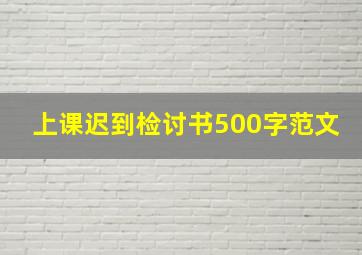 上课迟到检讨书500字范文